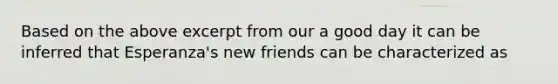 Based on the above excerpt from our a good day it can be inferred that Esperanza's new friends can be characterized as